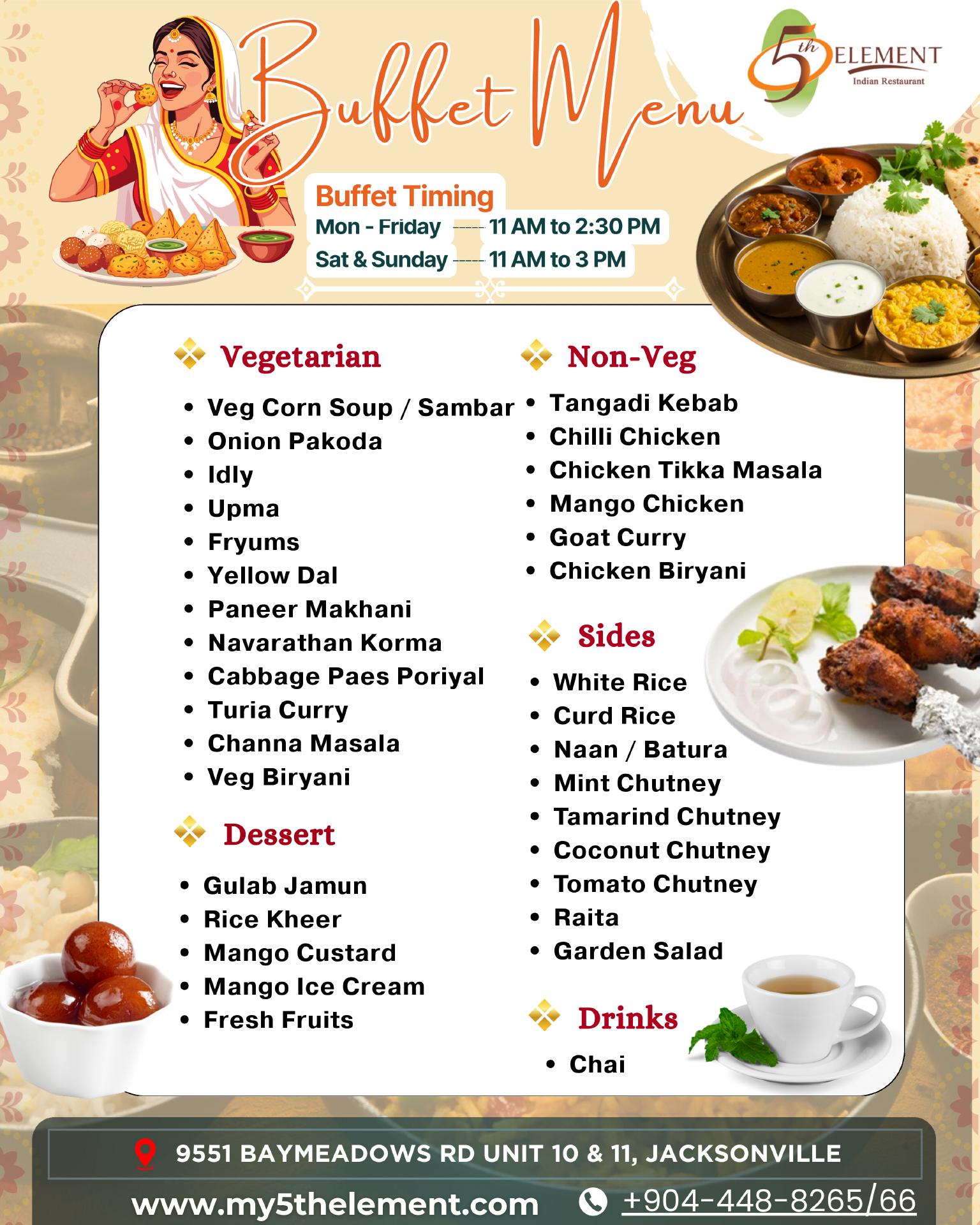 Buffet Menu

5th ELEMENT
Indian Restaurant

Buffet Timing
Mon - Friday ----- 11 AM to 2:30 PM
Sat & Sunday ----- 11 AM to 3 PM

Vegetarian

• Veg Corn Soup / Sambar
• Onion Pakoda
• Idly
• Upma
• Fryums
• Yellow Dal
• Paneer Makhani
• Navarathan Korma
• Cabbage Paes Poriyal
• Turia Curry
• Channa Masala
• Veg Biryani

Dessert

• Gulab Jamun
• Rice Kheer
• Mango Custard
• Mango Ice Cream
• Fresh Fruits

Non-Veg

• Tangadi Kebab
• Chilli Chicken
• Chicken Tikka Masala
• Mango Chicken
• Goat Curry
• Chicken Biryani

Sides

• White Rice
• Curd Rice
• Naan / Batura
• Mint Chutney
• Tamarind Chutney
• Coconut Chutney
• Tomato Chutney
• Raita
• Garden Salad

Drinks

• Chai

9551 BAYMEADOWS RD UNIT 10 & 11, JACKSONVILLE

www.my5thelement.com

+904-448-8265/66